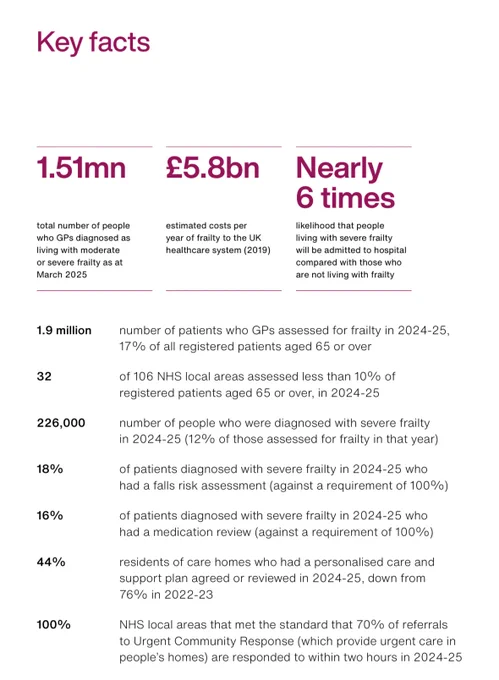 Key facts

1.51mn

total number of people who GPs diagnosed as living with moderate or severe frailty as at March 2025

£5.8bn

estimated costs per year of frailty to the UK healthcare system (2019)

Nearly 6 times

likelihood that people living with severe frailty will be admitted to hospital compared with those who are not living with frailty

| | |
|---|---|
| 1.9 million | number of patients who GPs assessed for frailty in 2024-25, 17% of all registered patients aged 65 or over |
| 32 | of 106 NHS local areas assessed less than 10% of registered patients aged 65 or over, in 2024-25 |
| 226,000 | number of people who were diagnosed with severe frailty in 2024-25 (12% of those assessed for frailty in that year) |
| 18% | of patients diagnosed with severe frailty in 2024-25 who had a falls risk assessment (against a requirement of 100%) |
| 16% | of patients diagnosed with severe frailty in 2024-25 who had a medication review (against a requirement of 100%) |
| 44% | residents of care homes who had a personalised care and support plan agreed or reviewed in 2024-25, down from 76% in 2022-23 |
| 100% | NHS local areas that met the standard that 70% of referrals to Urgent Community Response (which provide urgent care in people's homes) are responded to within two hours in 2024-25 |